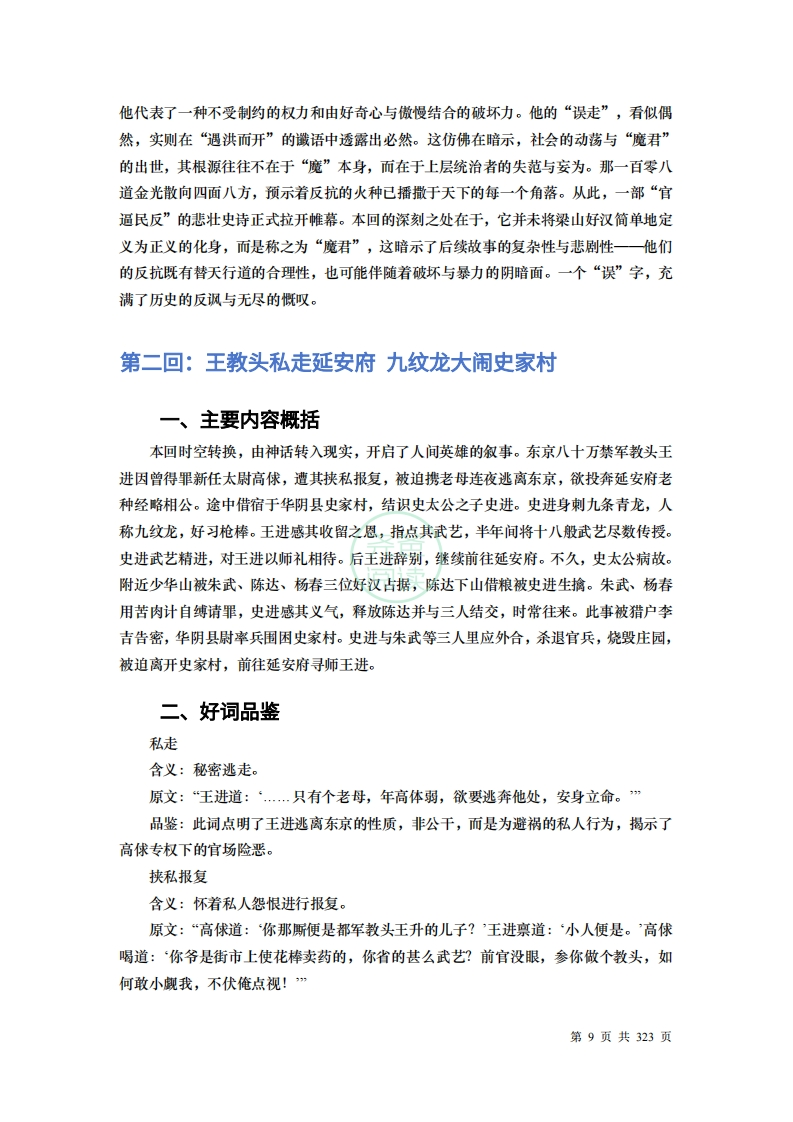 他代表了一种不受制约的权力和由好奇心与傲慢结合的破坏力。他的“误走”，看似偶然，实则在“遇洪而开”的谶语中透露出必然。这仿佛在暗示，社会的动荡与“魔君”的出世，其根源往往不在于“魔”本身，而在于上层统治者的失范与妄为。那一百零八道金光散向四面八方，预示着反抗的火种已播撒于天下的每一个角落。从此，一部“官逼民反”的悲壮史诗正式拉开帷幕。本回的深刻之处在于，它并未将梁山好汉简单地定义为正义的化身，而是称之为“魔君”，这暗示了后续故事的复杂性与悲剧性——他们的反抗既有替天行道的合理性，也可能伴随着破坏与暴力的阴暗面。一个“误”字，充满了历史的反讽与无尽的慨叹。

第二回：王教头私走延安府 九纹龙大闹史家村

一、主要内容概括

本回时空转换，由神话转入现实，开启了人间英雄的叙事。东京八十万禁军教头王进因曾得罪新任太尉高俅，遭其挟私报复，被迫携老母连夜逃离东京，欲投奔延安府老种经略相公。途中借宿于华阴县史家村，结识史太公之子史进。史进身刺九条青龙，人称九纹龙，好习枪棒。王进感其收留之恩，指点其武艺，半年间将十八般武艺尽数传授。史进武艺精进，对王进以师礼相待。后王进辞别，继续前往延安府。不久，史太公病故。附近少华山被朱武、陈达、杨春三位好汉占据，陈达下山借粮被史进生擒。朱武、杨春用苦肉计自缚请罪，史进感其义气，释放陈达并与三人结交，时常往来。此事被猎户李吉告密，华阴县尉率兵围困史家村。史进与朱武等三人里应外合，杀退官兵，烧毁庄园，被迫离开史家村，前往延安府寻师王进。

二、好词品鉴

私走

含义：秘密逃走。

原文：“王进道：‘……只有个老母，年高体弱，欲要逃奔他处，安身立命。’”

品鉴：此词点明了王进逃离东京的性质，非公干，而是为避祸的私人行为，揭示了高俅专权下的官场险恶。

挟私报复

含义：怀着私人怨恨进行报复。

原文：“高俅道：‘你那厮便是都军教头王升的儿子？’王进禀道：‘小人便是。’高俅喝道：‘你爷是街市上使花棒卖药的，你省的甚么武艺？前官没眼，参你做个教头，如何敢小觑我，不伏俺点视！’”

第 9 页 共 323 页